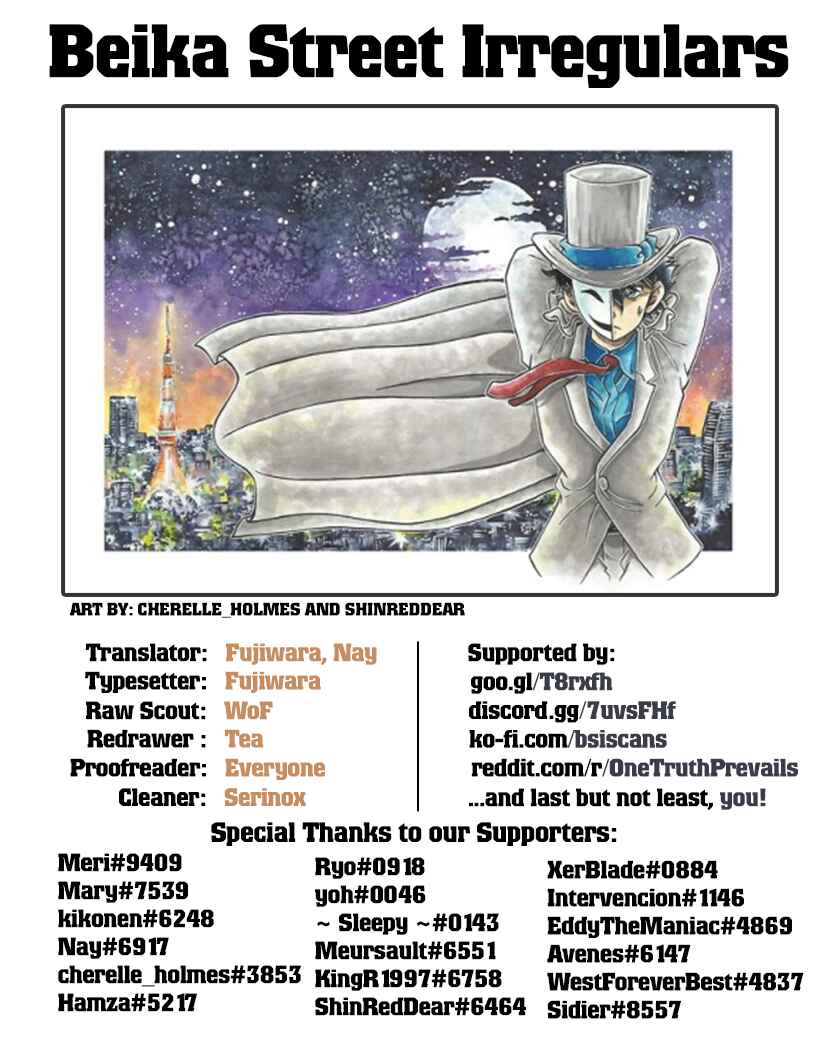 Beika Street Irregulars

ART BY: CHERELLE_HOLMES AND SHINREDDEAR

Translator: Fujiwara, Nay
Typesetter: Fujiwara
Raw Scout: WoF
Redrawer : Tea
Proofreader: Everyone
Cleaner: Serinox

Supported by:
goo.gl/T8rxfh
discord.gg/7uvsFHf
ko-fi.com/bsiscans
reddit.com/r/OneTruthPrevails
...and last but not least, you!

Special Thanks to our Supporters:

Meri#9409
Mary#7539
kikonen#6248
Nay#6917
cherelle_holmes#3853
Hamza#5217

Ryo#0918
yoh#0046
~ Sleepy ~#0143
Meursault#6551
KingR1997#6758
ShinRedDear#6464

XerBlade#0884
Intervencion#1146
EddyTheManiac#4869
Avenes#6147
WestForeverBest#4837
Sidier#8557